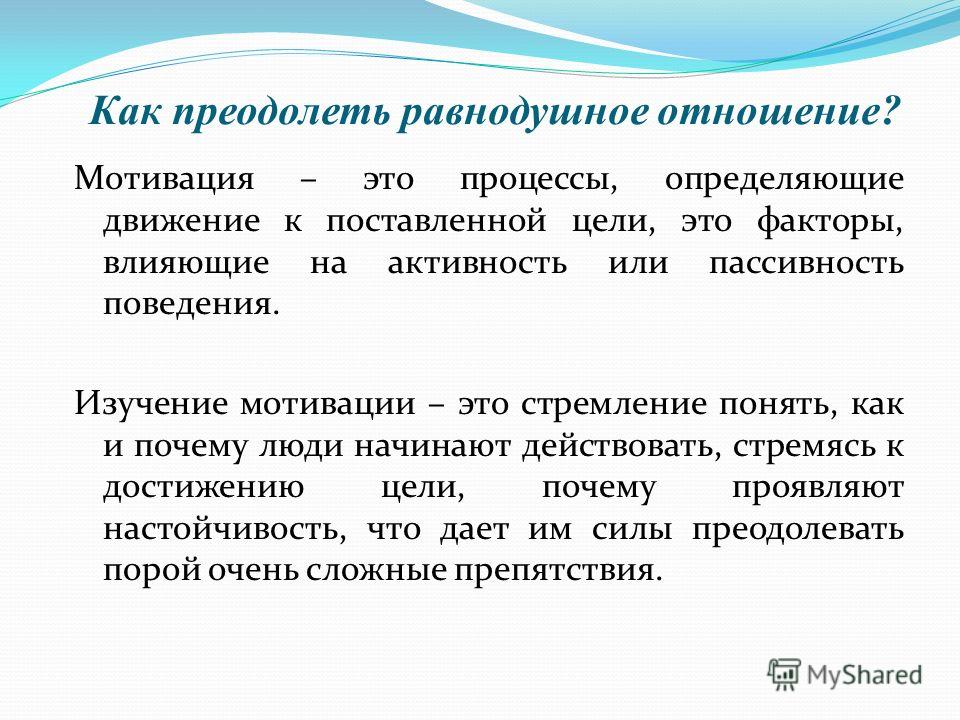 Как преодолеть равнодушное отношение?

Мотивация – это процессы, определяющие движение к поставленной цели, это факторы, влияющие на активность или пассивность поведения.

Изучение мотивации – это стремление понять, как и почему люди начинают действовать, стремясь к достижению цели, почему проявляют настойчивость, что дает им силы преодолевать порой очень сложные препятствия.

MyShared